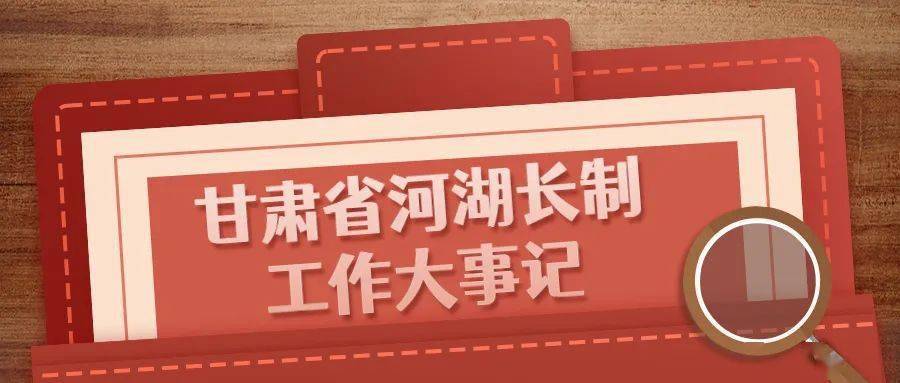 甘肃省河湖长制
工作大事记